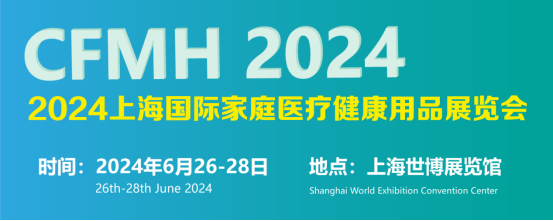 CFMH 2024

2024上海国际家庭医疗健康用品展览会

时间：2024年6月26-28日
26th-28th June 2024

地点：上海世博展览馆
Shanghai World Exhibition Convention Center